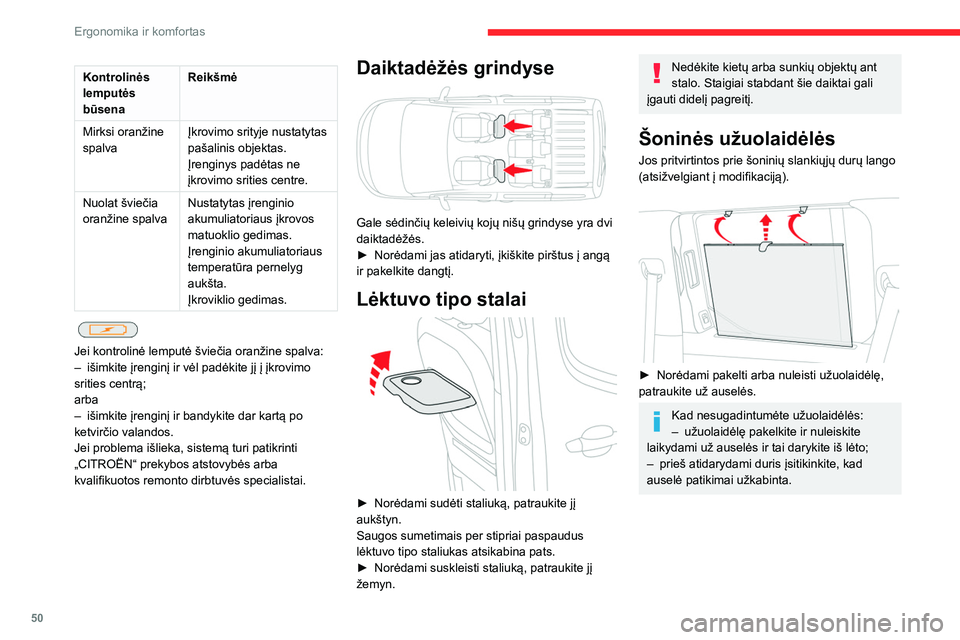 Ergonomika ir komfortas

| Kontrolinės lemputės būsena | Reikšmė |
|---|---|
| Mirksi oranžine spalva | Įkrovimo srityje nustatytas pašalinis objektas. Įrenginys padėtas ne įkrovimo srities centre. |
| Nuolat šviečia oranžine spalva | Nustatytas įrenginio akumuliatoriaus įkrovos matuoklio gedimas. Įrenginio akumuliatoriaus temperatūra pernelyg aukšta. Įkroviklio gedimas. |

Jei kontrolinė lemputė šviečia oranžine spalva:
– išimkite įrenginį ir vėl padėkite jį į įkrovimo srities centrą;
arba
– išimkite įrenginį ir bandykite dar kartą po ketvirčio valandos.
Jei problema išlieka, sistemą turi patikrinti „CITROËN“ prekybos atstovybės arba kvalifikuotos remonto dirbtuvės specialistai.

Daiktadėžės grindyse

Gale sėdinčių keleivių kojų nišų grindyse yra dvi daiktadėžės.
► Norėdami jas atidaryti, įkiškite pirštus į angą ir pakelkite dangtį.

Lėktuvo tipo stalai

► Norėdami sudėti staliuką, patraukite jį aukštyn.
Saugos sumetimais per stipriai paspaudus lėktuvo tipo staliukas atsikabina pats.
► Norėdami suskleisti staliuką, patraukite jį žemyn.

Nedėkite kietų arba sunkių objektų ant stalo. Staigiai stabdant šie daiktai gali įgauti didelį pagreitį.

Šoninės užuolaidėlės

Jos pritvirtintos prie šoninių slankiųjų durų lango (atsižvelgiant į modifikaciją).

► Norėdami pakelti arba nuleisti užuolaidėlę, patraukite už auselės.

Kad nesugadintumėte užuolaidėlės:
– užuolaidėlę pakelkite ir nuleiskite laikydami už auselės ir tai darykite iš lėto;
– prieš atidarydami duris įsitikinkite, kad auselė patikimai užkabinta.

50

carmanualsonline.info